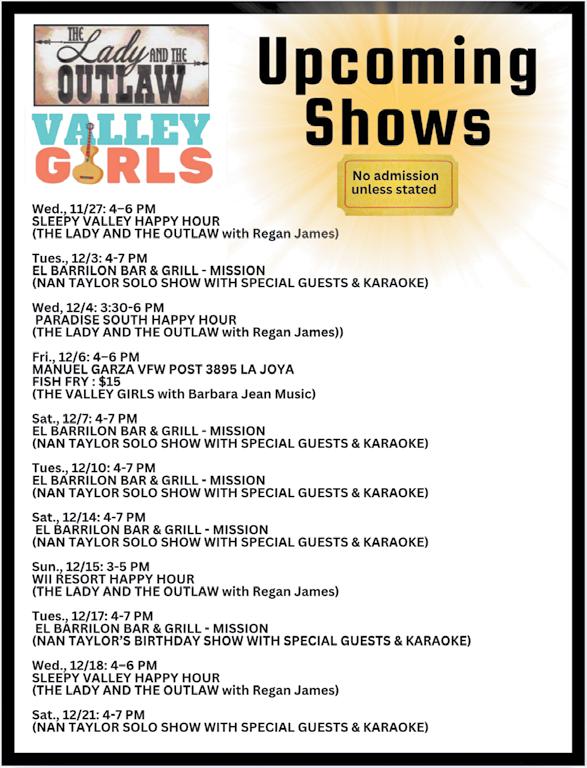 THE Lady AND THE OUTLAW

VALLEY GIRLS

Upcoming Shows

No admission unless stated

Wed., 11/27: 4–6 PM
SLEEPY VALLEY HAPPY HOUR
(THE LADY AND THE OUTLAW with Regan James)

Tues., 12/3: 4-7 PM
EL BARRILON BAR & GRILL - MISSION
(NAN TAYLOR SOLO SHOW WITH SPECIAL GUESTS & KARAOKE)

Wed, 12/4: 3:30-6 PM
PARADISE SOUTH HAPPY HOUR
(THE LADY AND THE OUTLAW with Regan James))

Fri., 12/6: 4–6 PM
MANUEL GARZA VFW POST 3895 LA JOYA
FISH FRY : $15
(THE VALLEY GIRLS with Barbara Jean Music)

Sat., 12/7: 4-7 PM
EL BARRILON BAR & GRILL - MISSION
(NAN TAYLOR SOLO SHOW WITH SPECIAL GUESTS & KARAOKE)

Tues., 12/10: 4-7 PM
EL BARRILON BAR & GRILL - MISSION
(NAN TAYLOR SOLO SHOW WITH SPECIAL GUESTS & KARAOKE)

Sat., 12/14: 4-7 PM
EL BARRILON BAR & GRILL - MISSION
(NAN TAYLOR SOLO SHOW WITH SPECIAL GUESTS & KARAOKE)

Sun., 12/15: 3-5 PM
WII RESORT HAPPY HOUR
(THE LADY AND THE OUTLAW with Regan James)

Tues., 12/17: 4-7 PM
EL BARRILON BAR & GRILL - MISSION
(NAN TAYLOR'S BIRTHDAY SHOW WITH SPECIAL GUESTS & KARAOKE)

Wed., 12/18: 4–6 PM
SLEEPY VALLEY HAPPY HOUR
(THE LADY AND THE OUTLAW with Regan James)

Sat., 12/21: 4-7 PM
(NAN TAYLOR SOLO SHOW WITH SPECIAL GUESTS & KARAOKE)